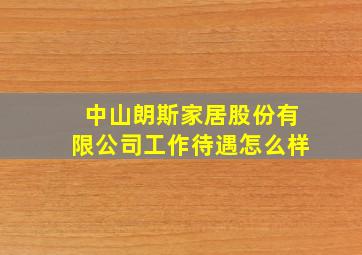 中山朗斯家居股份有限公司工作待遇怎么样